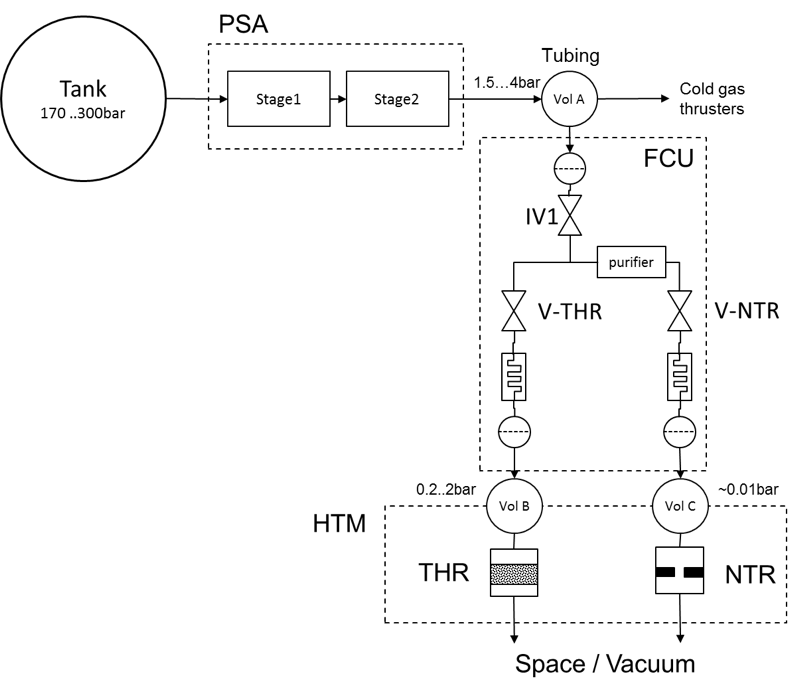 PSA

Tank
170 ..300bar

Stage1

Stage2

1.5…4bar

Tubing

Vol A

Cold gas thrusters

FCU

IV1

purifier

V-THR

V-NTR

0.2..2bar

Vol B

Vol C

~0.01bar

HTM

THR

NTR

Space / Vacuum